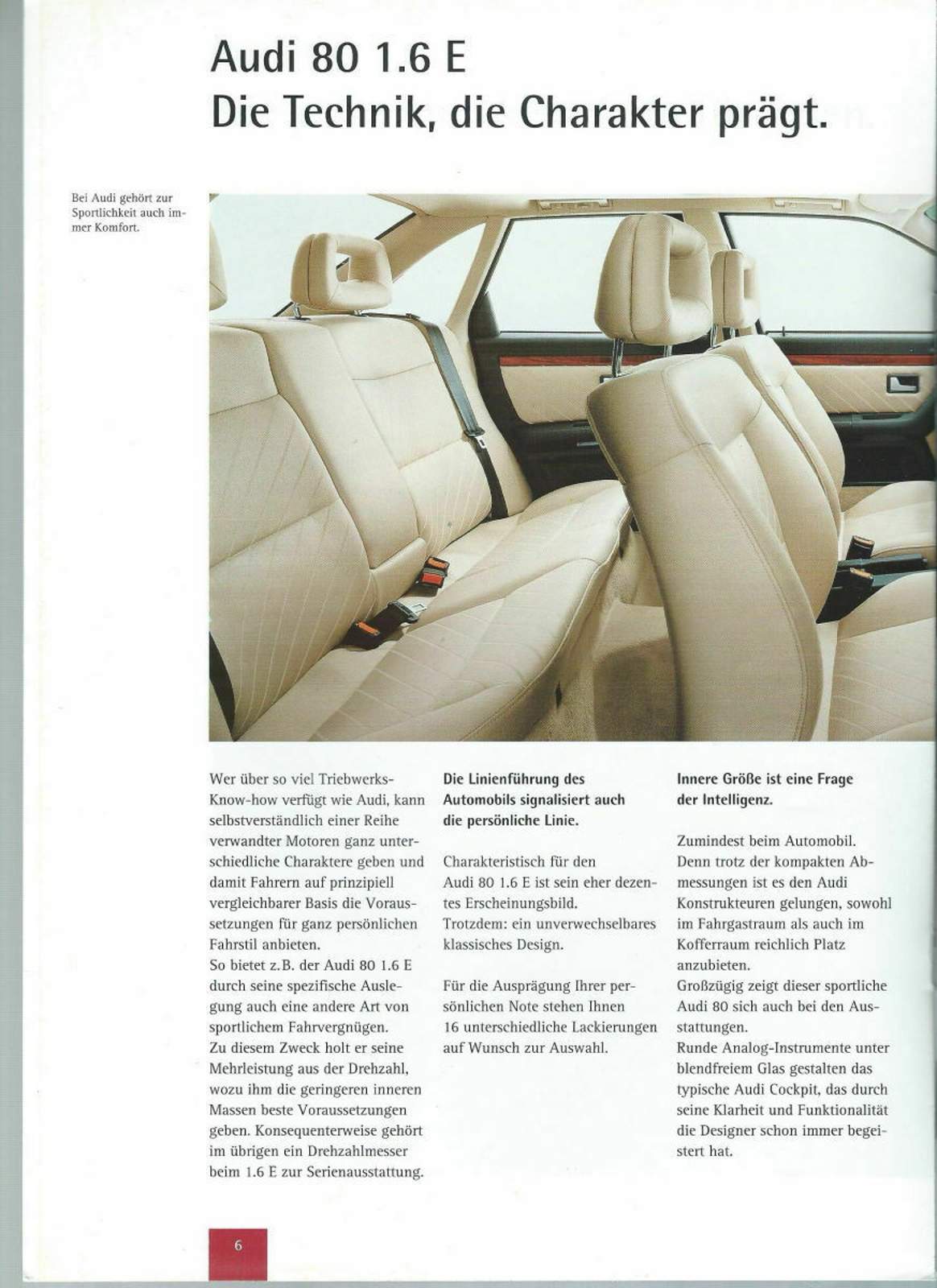 Audi 80 1.6 E
Die Technik, die Charakter prägt.

Bei Audi gehört zur Sportlichkeit auch immer Komfort.

Wer über so viel Triebwerks-Know-how verfügt wie Audi, kann selbstverständlich einer Reihe verwandter Motoren ganz unterschiedliche Charaktere geben und damit Fahrern auf prinzipiell vergleichbarer Basis die Voraussetzungen für ganz persönlichen Fahrstil anbieten.
So bietet z.B. der Audi 80 1.6 E durch seine spezifische Auslegung auch eine andere Art von sportlichem Fahrvergnügen.
Zu diesem Zweck holt er seine Mehrleistung aus der Drehzahl, wozu ihm die geringeren inneren Massen beste Voraussetzungen geben. Konsequenterweise gehört im übrigen ein Drehzahlmesser beim 1.6 E zur Serienausstattung.

Die Linienführung des Automobils signalisiert auch die persönliche Linie.

Charakteristisch für den Audi 80 1.6 E ist sein eher dezentes Erscheinungsbild.
Trotzdem: ein unverwechselbares klassisches Design.

Für die Ausprägung Ihrer persönlichen Note stehen Ihnen 16 unterschiedliche Lackierungen auf Wunsch zur Auswahl.

Innere Größe ist eine Frage der Intelligenz.

Zumindest beim Automobil.
Denn trotz der kompakten Abmessungen ist es den Audi Konstrukteuren gelungen, sowohl im Fahrgastraum als auch im Kofferraum reichlich Platz anzubieten.
Großzügig zeigt dieser sportliche Audi 80 sich auch bei den Ausstattungen.
Runde Analog-Instrumente unter blendfreiem Glas gestalten das typische Audi Cockpit, das durch seine Klarheit und Funktionalität die Designer schon immer begeistert hat.

6